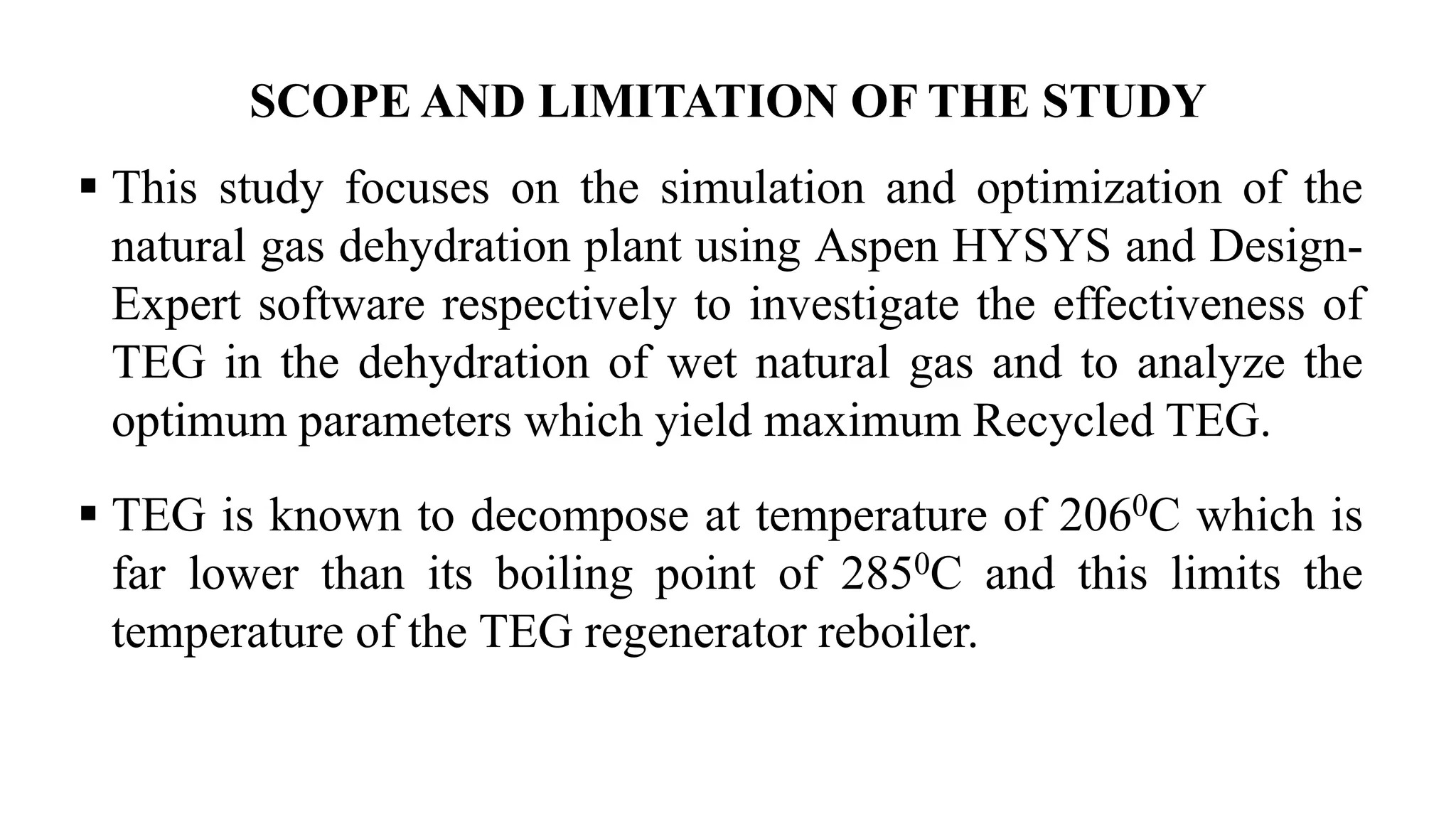 SCOPE AND LIMITATION OF THE STUDY

▪ This study focuses on the simulation and optimization of the natural gas dehydration plant using Aspen HYSYS and Design-Expert software respectively to investigate the effectiveness of TEG in the dehydration of wet natural gas and to analyze the optimum parameters which yield maximum Recycled TEG.

▪ TEG is known to decompose at temperature of $206^0$C which is far lower than its boiling point of $285^0$C and this limits the temperature of the TEG regenerator reboiler.